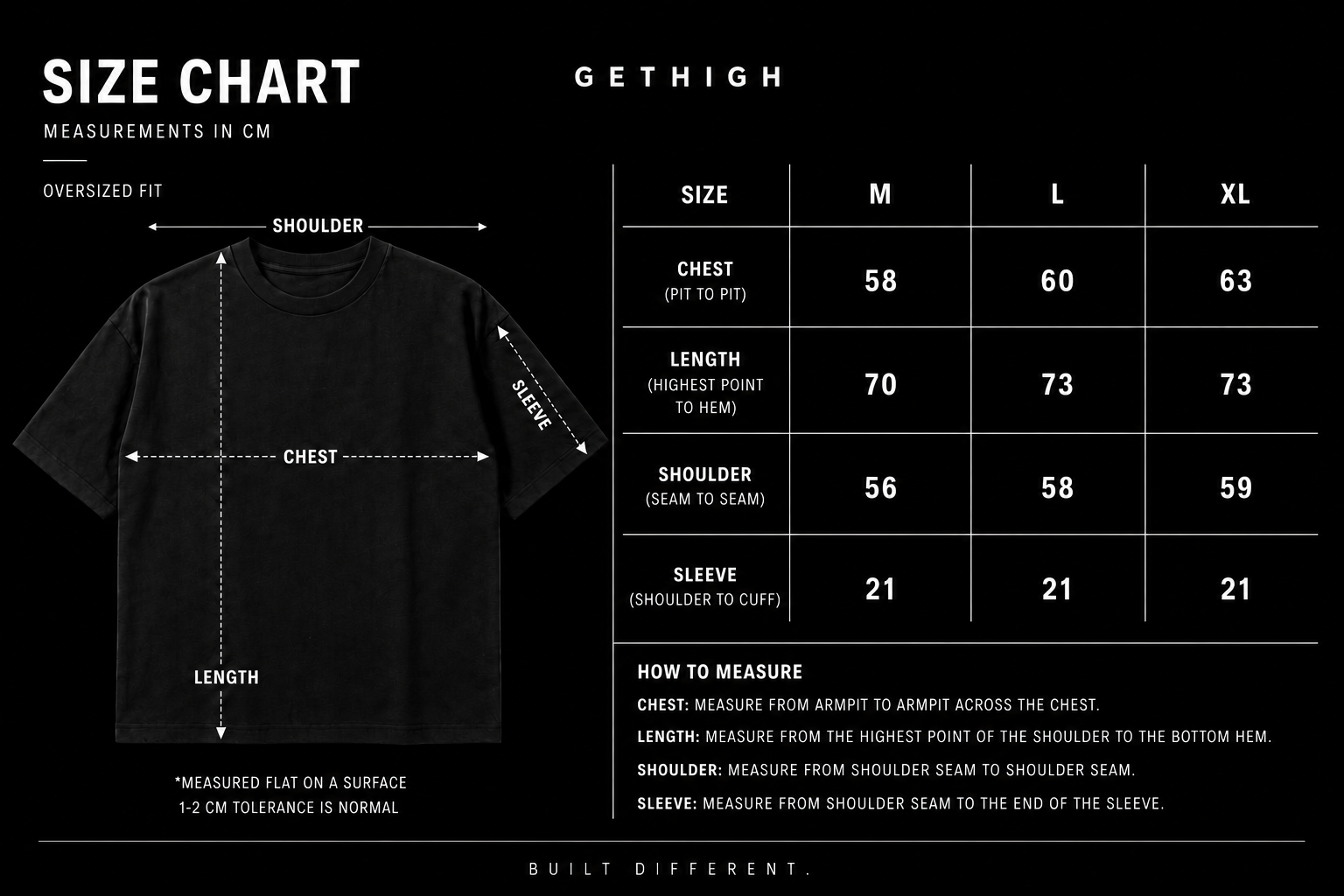 SIZE CHART
MEASUREMENTS IN CM

GETHIGH

OVERSIZED FIT

SHOULDER
SLEEVE
CHEST
LENGTH

*MEASURED FLAT ON A SURFACE
1-2 CM TOLERANCE IS NORMAL

| SIZE | M | L | XL |
|---|---|---|---|
| CHEST (PIT TO PIT) | 58 | 60 | 63 |
| LENGTH (HIGHEST POINT TO HEM) | 70 | 73 | 73 |
| SHOULDER (SEAM TO SEAM) | 56 | 58 | 59 |
| SLEEVE (SHOULDER TO CUFF) | 21 | 21 | 21 |

HOW TO MEASURE
CHEST: MEASURE FROM ARMPIT TO ARMPIT ACROSS THE CHEST.
LENGTH: MEASURE FROM THE HIGHEST POINT OF THE SHOULDER TO THE BOTTOM HEM.
SHOULDER: MEASURE FROM SHOULDER SEAM TO SHOULDER SEAM.
SLEEVE: MEASURE FROM SHOULDER SEAM TO THE END OF THE SLEEVE.

BUILT DIFFERENT.